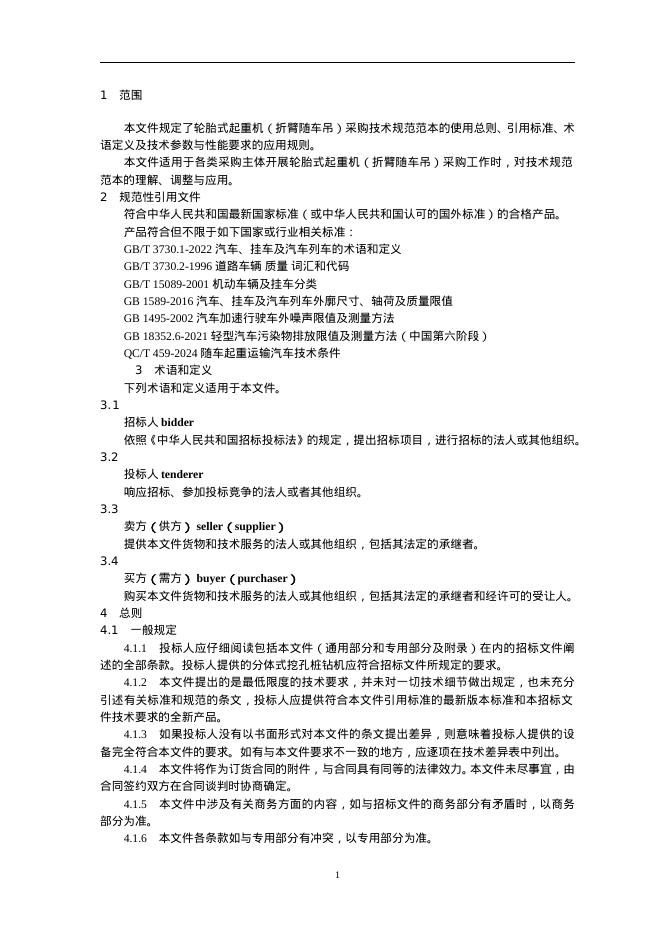 1 范围

本文件规定了轮胎式起重机（折臂随车吊）采购技术规范范本的使用总则、引用标准、术语定义及技术参数与性能要求的应用规则。

本文件适用于各类采购主体开展轮胎式起重机（折臂随车吊）采购工作时，对技术规范范本的理解、调整与应用。

2 规范性引用文件

符合中华人民共和国最新国家标准（或中华人民共和国认可的国外标准）的合格产品。

产品符合但不限于如下国家或行业相关标准：

GB/T 3730.1-2022 汽车、挂车及汽车列车的术语和定义

GB/T 3730.2-1996 道路车辆 质量 词汇和代码

GB/T 15089-2001 机动车辆及挂车分类

GB 1589-2016 汽车、挂车及汽车列车外廓尺寸、轴荷及质量限值

GB 1495-2002 汽车加速行驶车外噪声限值及测量方法

GB 18352.6-2021 轻型汽车污染物排放限值及测量方法（中国第六阶段）

QC/T 459-2024 随车起重运输汽车技术条件

3 术语和定义

下列术语和定义适用于本文件。

3.1

招标人 bidder

依照《中华人民共和国招标投标法》的规定，提出招标项目，进行招标的法人或其他组织。

3.2

投标人 tenderer

响应招标、参加投标竞争的法人或者其他组织。

3.3

卖方（供方） seller（supplier）

提供本文件货物和技术服务的法人或其他组织，包括其法定的承继者。

3.4

买方（需方） buyer（purchaser）

购买本文件货物和技术服务的法人或其他组织，包括其法定的承继者和经许可的受让人。

4 总则

4.1 一般规定

4.1.1 投标人应仔细阅读包括本文件（通用部分和专用部分及附录）在内的招标文件阐述的全部条款。投标人提供的分体式挖孔桩钻机应符合招标文件所规定的要求。

4.1.2 本文件提出的是最低限度的技术要求，并未对一切技术细节做出规定，也未充分引述有关标准和规范的条文，投标人应提供符合本文件引用标准的最新版本标准和本招标文件技术要求的全新产品。

4.1.3 如果投标人没有以书面形式对本文件的条文提出差异，则意味着投标人提供的设备完全符合本文件的要求。如有与本文件要求不一致的地方，应逐项在技术差异表中列出。

4.1.4 本文件将作为订货合同的附件，与合同具有同等的法律效力。本文件未尽事宜，由合同签约双方在合同谈判时协商确定。

4.1.5 本文件中涉及有关商务方面的内容，如与招标文件的商务部分有矛盾时，以商务部分为准。

4.1.6 本文件各条款如与专用部分有冲突，以专用部分为准。

1